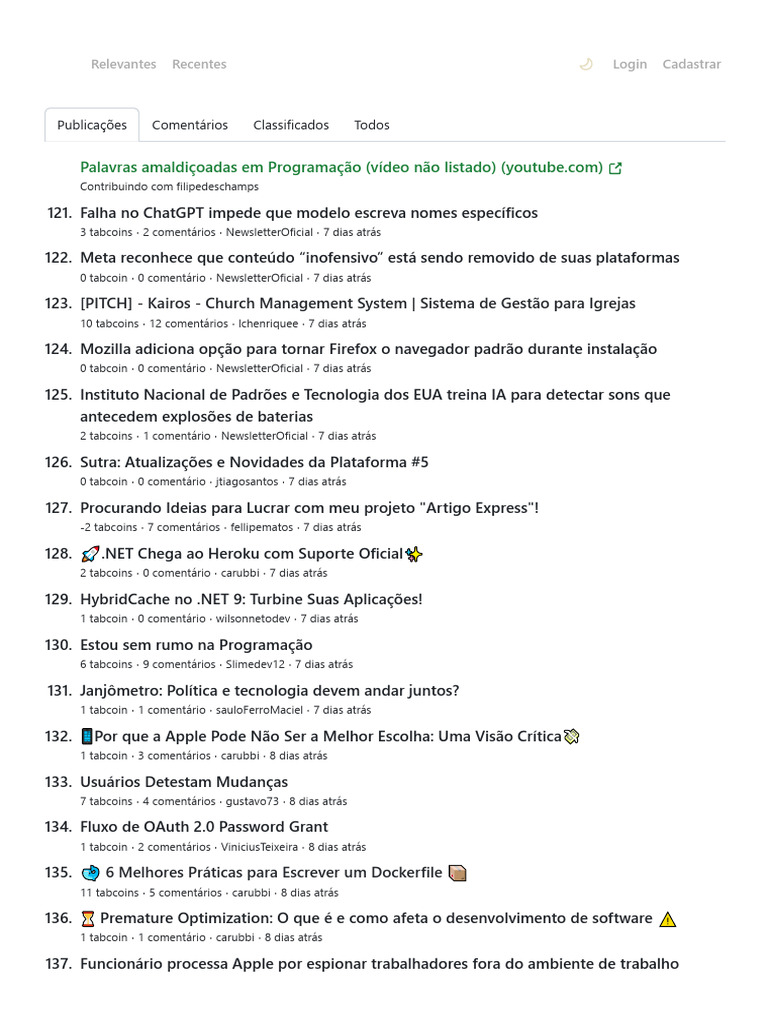 Relevantes Recentes

Login Cadastrar

Publicações Comentários Classificados Todos

Palavras amaldiçoadas em Programação (vídeo não listado) (youtube.com)
Contribuindo com filipedeschamps

121. Falha no ChatGPT impede que modelo escreva nomes específicos
3 tabcoins · 2 comentários · NewsletterOficial · 7 dias atrás

122. Meta reconhece que conteúdo "inofensivo" está sendo removido de suas plataformas
0 tabcoin · 0 comentário · NewsletterOficial · 7 dias atrás

123. [PITCH] - Kairos - Church Management System | Sistema de Gestão para Igrejas
10 tabcoins · 12 comentários · lchenriquee · 7 dias atrás

124. Mozilla adiciona opção para tornar Firefox o navegador padrão durante instalação
0 tabcoin · 0 comentário · NewsletterOficial · 7 dias atrás

125. Instituto Nacional de Padrões e Tecnologia dos EUA treina IA para detectar sons que antecedem explosões de baterias
2 tabcoins · 1 comentário · NewsletterOficial · 7 dias atrás

126. Sutra: Atualizações e Novidades da Plataforma #5
0 tabcoin · 0 comentário · jtiagosantos · 7 dias atrás

127. Procurando Ideias para Lucrar com meu projeto "Artigo Express"!
-2 tabcoins · 7 comentários · fellipematos · 7 dias atrás

128. 🚀.NET Chega ao Heroku com Suporte Oficial✨
2 tabcoins · 0 comentário · carubbi · 7 dias atrás

129. HybridCache no .NET 9: Turbine Suas Aplicações!
1 tabcoin · 0 comentário · wilsonnetodev · 7 dias atrás

130. Estou sem rumo na Programação
6 tabcoins · 9 comentários · Slimedev12 · 7 dias atrás

131. Janjômetro: Política e tecnologia devem andar juntos?
1 tabcoin · 1 comentário · sauloFerroMaciel · 7 dias atrás

132. 📱Por que a Apple Pode Não Ser a Melhor Escolha: Uma Visão Crítica💸
1 tabcoin · 3 comentários · carubbi · 8 dias atrás

133. Usuários Detestam Mudanças
7 tabcoins · 4 comentários · gustavo73 · 8 dias atrás

134. Fluxo de OAuth 2.0 Password Grant
1 tabcoin · 2 comentários · ViniciusTeixeira · 8 dias atrás

135. 🐳 6 Melhores Práticas para Escrever um Dockerfile 📦
11 tabcoins · 5 comentários · carubbi · 8 dias atrás

136. ⏳ Premature Optimization: O que é e como afeta o desenvolvimento de software ⚠️
1 tabcoin · 1 comentário · carubbi · 8 dias atrás

137. Funcionário processa Apple por espionar trabalhadores fora do ambiente de trabalho